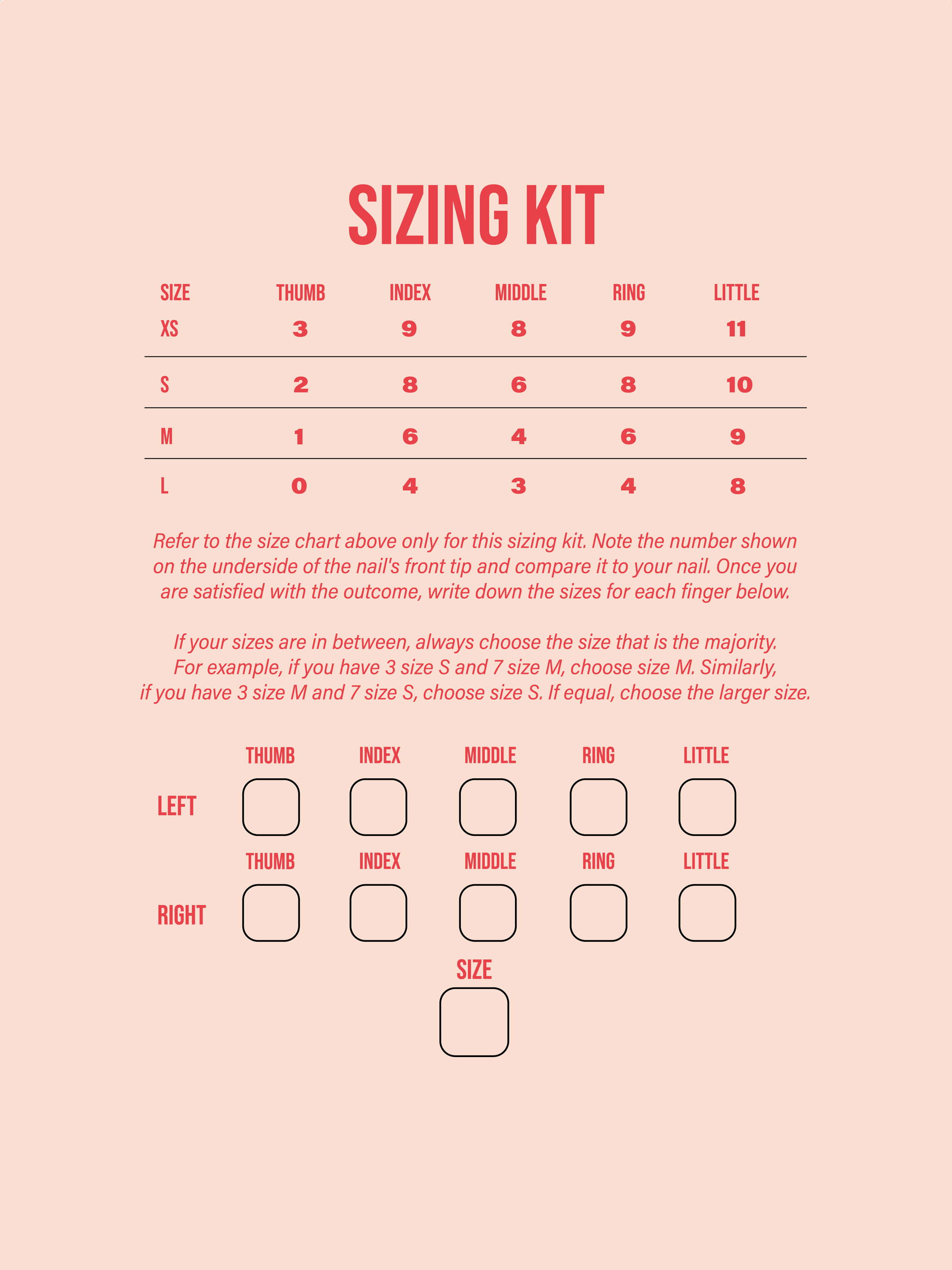 SIZING KIT

| SIZE | THUMB | INDEX | MIDDLE | RING | LITTLE |
|---|---|---|---|---|---|
| XS | 3 | 9 | 8 | 9 | 11 |
| S | 2 | 8 | 6 | 8 | 10 |
| M | 1 | 6 | 4 | 6 | 9 |
| L | 0 | 4 | 3 | 4 | 8 |

Refer to the size chart above only for this sizing kit. Note the number shown on the underside of the nail's front tip and compare it to your nail. Once you are satisfied with the outcome, write down the sizes for each finger below.

If your sizes are in between, always choose the size that is the majority. For example, if you have 3 size S and 7 size M, choose size M. Similarly, if you have 3 size M and 7 size S, choose size S. If equal, choose the larger size.

THUMB INDEX MIDDLE RING LITTLE
LEFT

THUMB INDEX MIDDLE RING LITTLE
RIGHT

SIZE